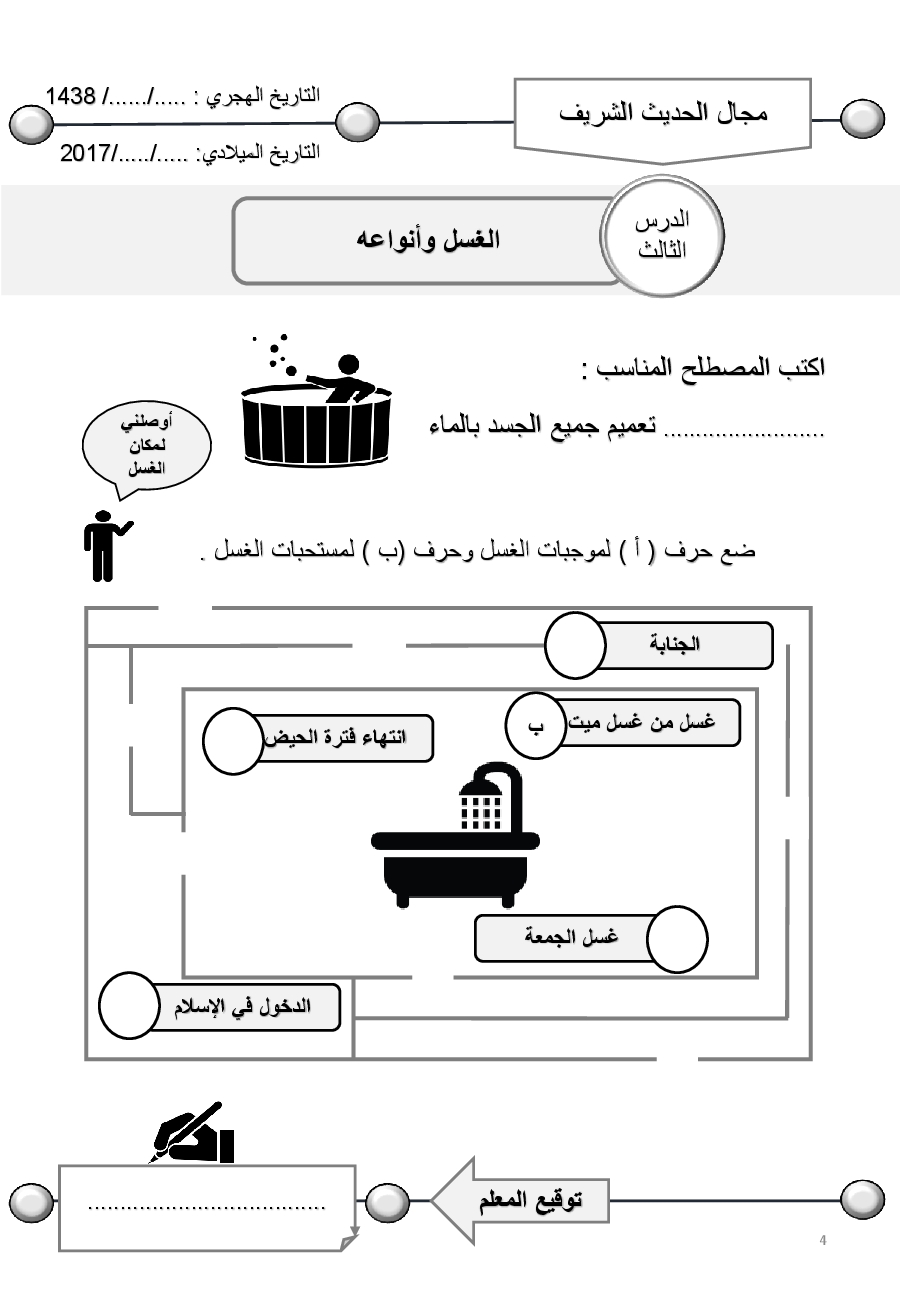 مجال الحديث الشريف

التاريخ الهجري : ...../....../ 1438

التاريخ الميلادي: ...../...../2017

الدرس الثالث

الغسل وأنواعه

اكتب المصطلح المناسب :

........................ تعميم جميع الجسد بالماء

أوصلني لمكان الغسل

ضع حرف ( أ ) لموجبات الغسل وحرف (ب ) لمستحبات الغسل .

الجنابة

غسل من غسل ميت

ب

انتهاء فترة الحيض

غسل الجمعة

الدخول في الإسلام

توقيع المعلم

....................................

4